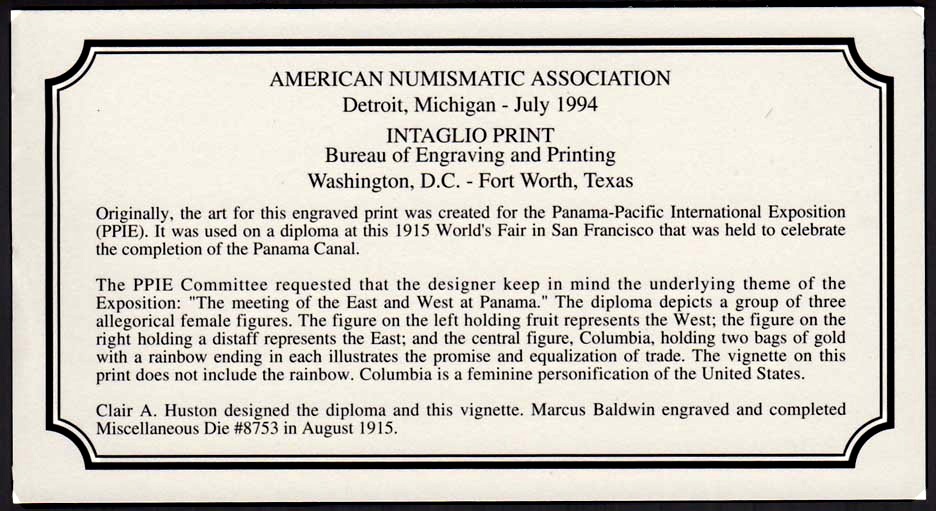 AMERICAN NUMISMATIC ASSOCIATION
Detroit, Michigan - July 1994

INTAGLIO PRINT
Bureau of Engraving and Printing
Washington, D.C. - Fort Worth, Texas

Originally, the art for this engraved print was created for the Panama-Pacific International Exposition (PPIE). It was used on a diploma at this 1915 World's Fair in San Francisco that was held to celebrate the completion of the Panama Canal.

The PPIE Committee requested that the designer keep in mind the underlying theme of the Exposition: "The meeting of the East and West at Panama." The diploma depicts a group of three allegorical female figures. The figure on the left holding fruit represents the West; the figure on the right holding a distaff represents the East; and the central figure, Columbia, holding two bags of gold with a rainbow ending in each illustrates the promise and equalization of trade. The vignette on this print does not include the rainbow. Columbia is a feminine personification of the United States.

Clair A. Huston designed the diploma and this vignette. Marcus Baldwin engraved and completed Miscellaneous Die #8753 in August 1915.